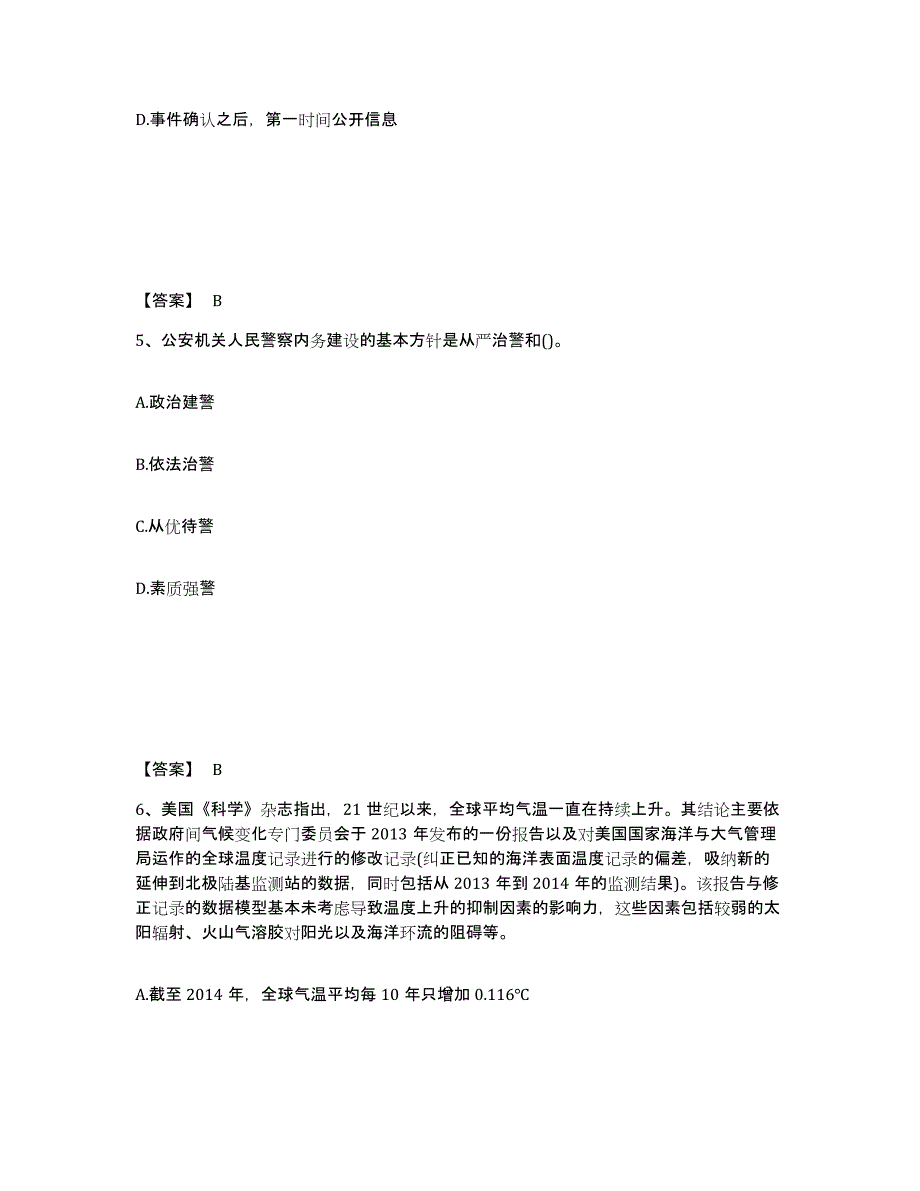 D.事件确认之后，第一时间公开信息

【答案】 B

5、公安机关人民警察内务建设的基本方针是从严治警和()。

A.政治建警

B.依法治警

C.从优待警

D.素质强警

【答案】 B

6、美国《科学》杂志指出，21 世纪以来，全球平均气温一直在持续上升。其结论主要依据政府间气候变化专门委员会于 2013 年发布的一份报告以及对美国国家海洋与大气管理局运作的全球温度记录进行的修改记录(纠正已知的海洋表面温度记录的偏差，吸纳新的延伸到北极陆基监测站的数据，同时包括从 2013 年到 2014 年的监测结果)。该报告与修正记录的数据模型基本未考虑导致温度上升的抑制因素的影响力，这些因素包括较弱的太阳辐射、火山气溶胶对阳光以及海洋环流的阻碍等。

A.截至 2014 年，全球气温平均每 10 年只增加 0.116℃